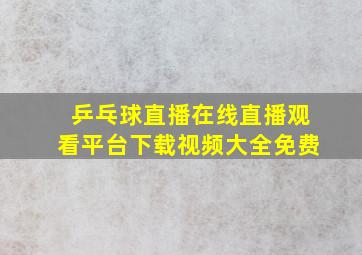 乒乓球直播在线直播观看平台下载视频大全免费